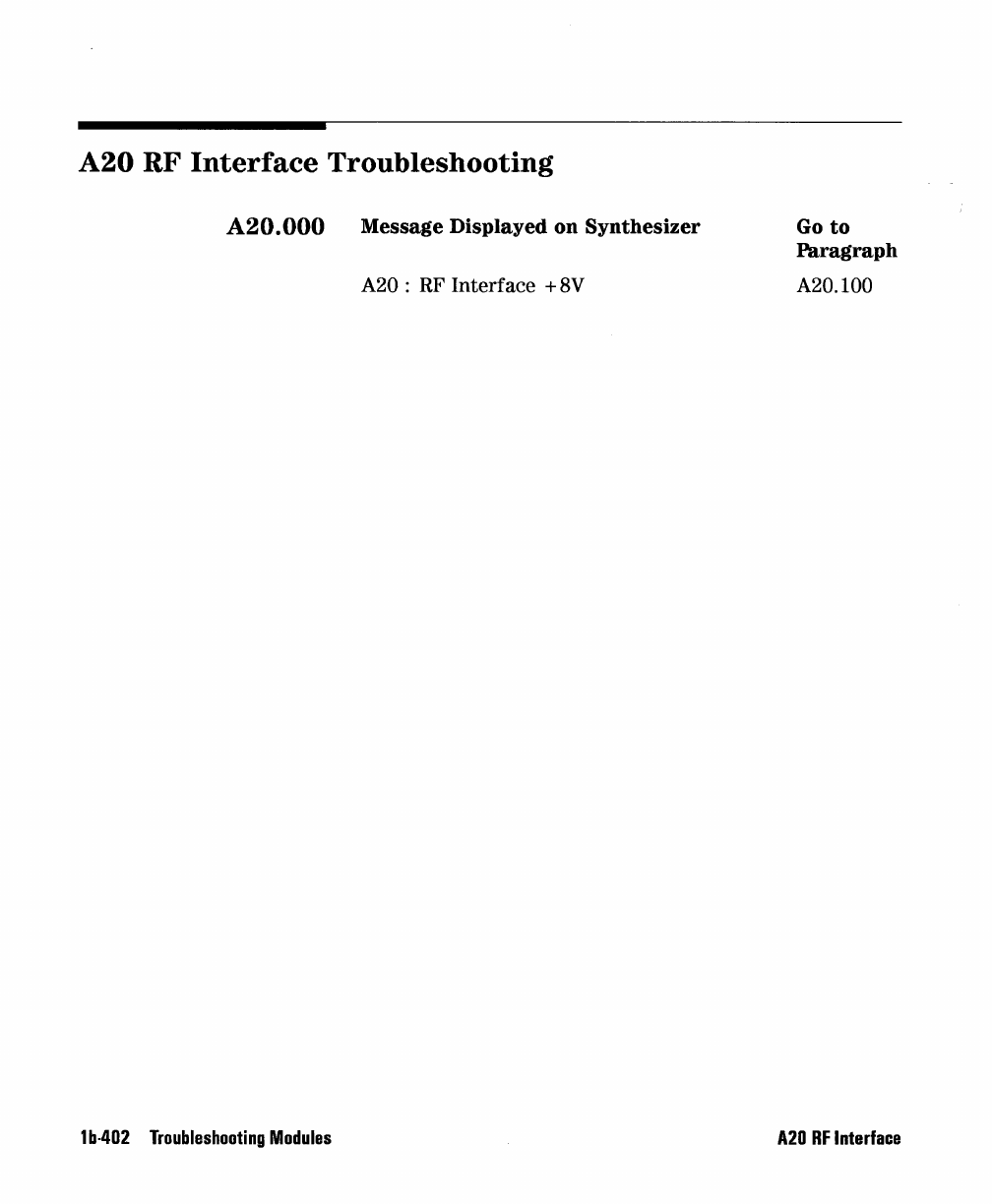 A20 RF Interface Troubleshooting

A20.000

| Message Displayed on Synthesizer | Go to Paragraph |
|---|---|
| A20 : RF Interface +8V | A20.100 |

1b-402 Troubleshooting Modules

A20 RF Interface